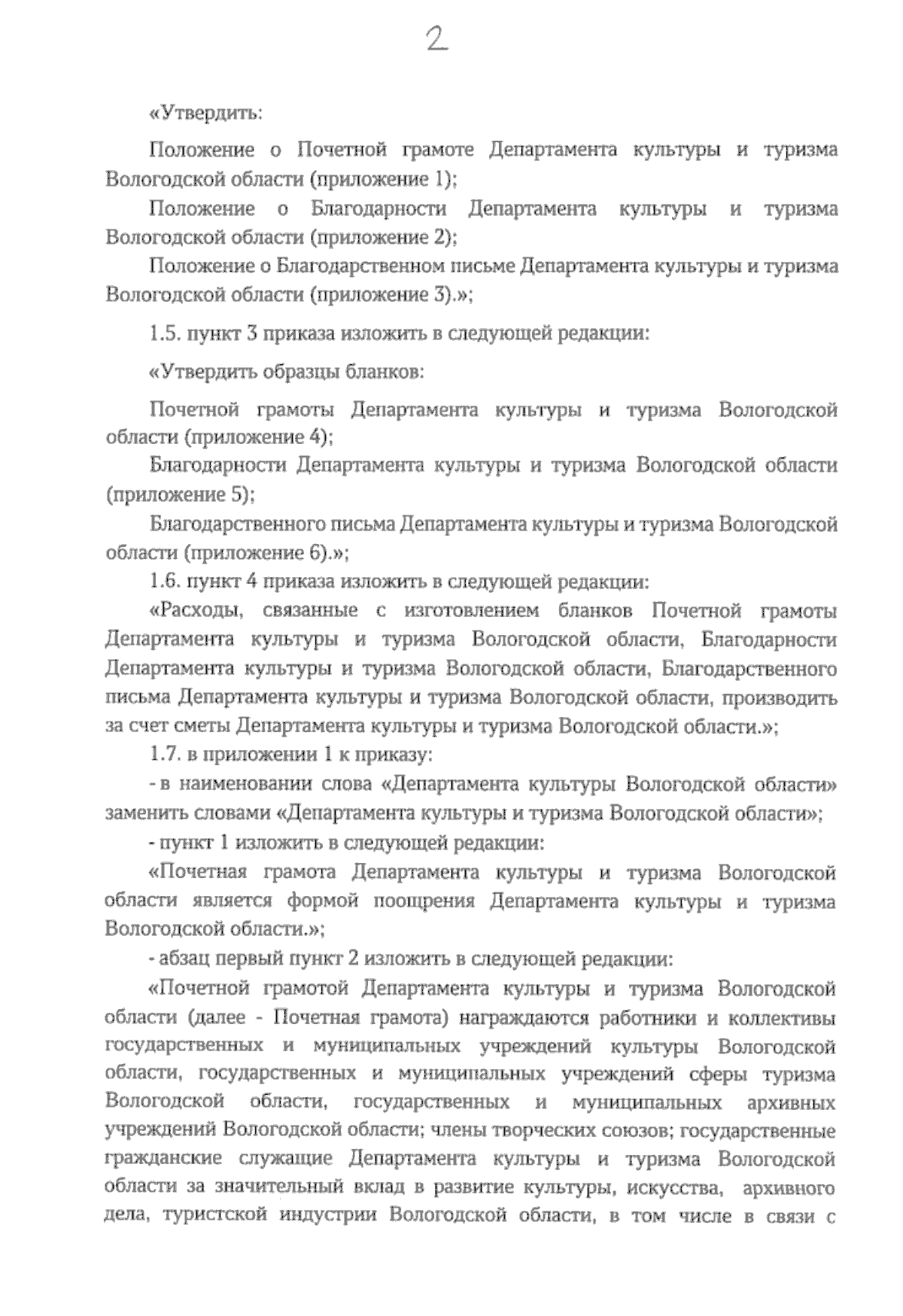 2

«Утвердить:

Положение о Почетной грамоте Департамента культуры и туризма Вологодской области (приложение 1);

Положение о Благодарности Департамента культуры и туризма Вологодской области (приложение 2);

Положение о Благодарственном письме Департамента культуры и туризма Вологодской области (приложение 3).»;

1.5. пункт 3 приказа изложить в следующей редакции:

«Утвердить образцы бланков:

Почетной грамоты Департамента культуры и туризма Вологодской области (приложение 4);

Благодарности Департамента культуры и туризма Вологодской области (приложение 5);

Благодарственного письма Департамента культуры и туризма Вологодской области (приложение 6).»;

1.6. пункт 4 приказа изложить в следующей редакции:

«Расходы, связанные с изготовлением бланков Почетной грамоты Департамента культуры и туризма Вологодской области, Благодарности Департамента культуры и туризма Вологодской области, Благодарственного письма Департамента культуры и туризма Вологодской области, производить за счет сметы Департамента культуры и туризма Вологодской области.»;

1.7. в приложении 1 к приказу:

- в наименовании слова «Департамента культуры Вологодской области» заменить словами «Департамента культуры и туризма Вологодской области»;

- пункт 1 изложить в следующей редакции:

«Почетная грамота Департамента культуры и туризма Вологодской области является формой поощрения Департамента культуры и туризма Вологодской области.»;

- абзац первый пункт 2 изложить в следующей редакции:

«Почетной грамотой Департамента культуры и туризма Вологодской области (далее - Почетная грамота) награждаются работники и коллективы государственных и муниципальных учреждений культуры Вологодской области, государственных и муниципальных учреждений сферы туризма Вологодской области, государственных и муниципальных архивных учреждений Вологодской области; члены творческих союзов; государственные гражданские служащие Департамента культуры и туризма Вологодской области за значительный вклад в развитие культуры, искусства, архивного дела, туристской индустрии Вологодской области, в том числе в связи с